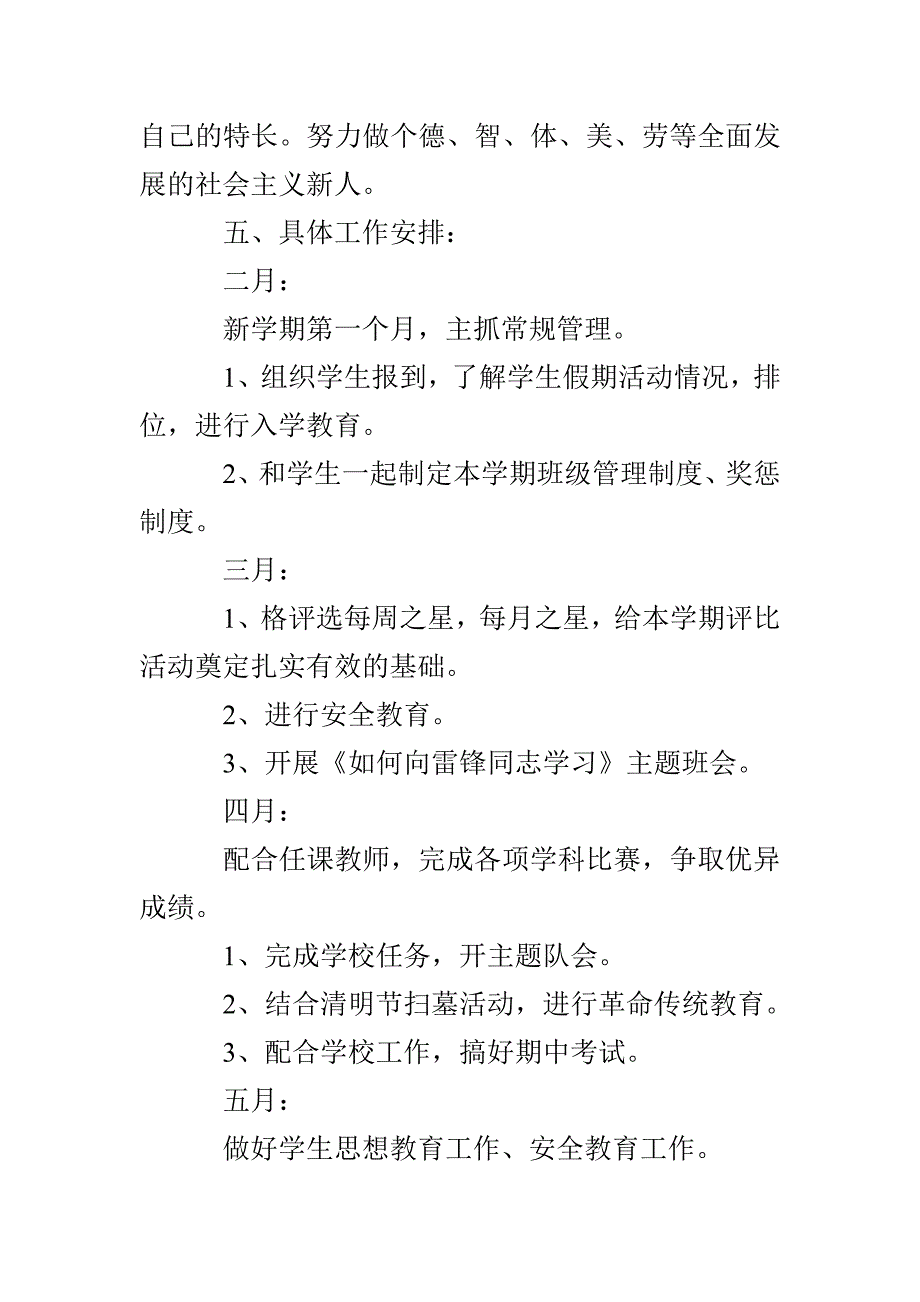 自己的特长。努力做个德、智、体、美、劳等全面发展的社会主义新人。

五、具体工作安排：

二月：

新学期第一个月，主抓常规管理。

1、组织学生报到，了解学生假期活动情况，排位，进行入学教育。

2、和学生一起制定本学期班级管理制度、奖惩制度。

三月：

1、格评选每周之星，每月之星，给本学期评比活动奠定扎实有效的基础。

2、进行安全教育。

3、开展《如何向雷锋同志学习》主题班会。

四月：

配合任课教师，完成各项学科比赛，争取优异成绩。

1、完成学校任务，开主题队会。

2、结合清明节扫墓活动，进行革命传统教育。

3、配合学校工作，搞好期中考试。

五月：

做好学生思想教育工作、安全教育工作。